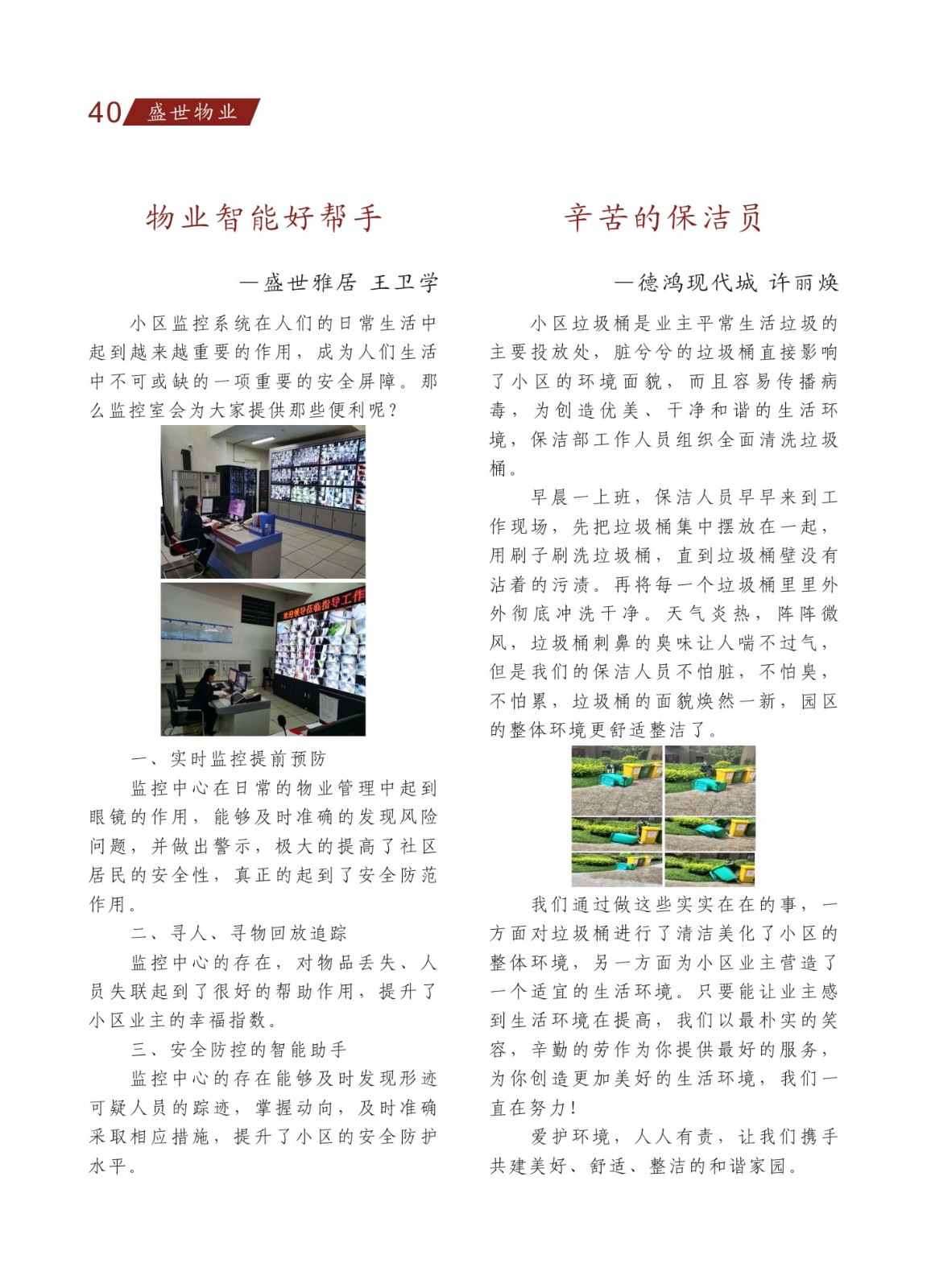 40 盛世物业

物业智能好帮手

—盛世雅居 王卫学

小区监控系统在人们的日常生活中起到越来越重要的作用，成为人们生活中不可或缺的一项重要的安全屏障。那么监控室会为大家提供那些便利呢？

欢迎领导莅临指导工作

一、实时监控提前预防

监控中心在日常的物业管理中起到眼镜的作用，能够及时准确的发现风险问题，并做出警示，极大的提高了社区居民的安全性，真正的起到了安全防范作用。

二、寻人、寻物回放追踪

监控中心的存在，对物品丢失、人员失联起到了很好的帮助作用，提升了小区业主的幸福指数。

三、安全防控的智能助手

监控中心的存在能够及时发现形迹可疑人员的踪迹，掌握动向，及时准确采取相应措施，提升了小区的安全防护水平。

辛苦的保洁员

—德鸿现代城 许丽焕

小区垃圾桶是业主平常生活垃圾的主要投放处，脏兮兮的垃圾桶直接影响了小区的环境面貌，而且容易传播病毒，为创造优美、干净和谐的生活环境，保洁部工作人员组织全面清洗垃圾桶。

早晨一上班，保洁人员早早来到工作现场，先把垃圾桶集中摆放在一起，用刷子刷洗垃圾桶，直到垃圾桶壁没有沾着的污渍。再将每一个垃圾桶里里外外彻底冲洗干净。天气炎热，阵阵微风，垃圾桶刺鼻的臭味让人喘不过气，但是我们的保洁人员不怕脏，不怕臭，不怕累，垃圾桶的面貌焕然一新，园区的整体环境更舒适整洁了。

我们通过做这些实实在在的事，一方面对垃圾桶进行了清洁美化了小区的整体环境，另一方面为小区业主营造了一个适宜的生活环境。只要能让业主感到生活环境在提高，我们以最朴实的笑容，辛勤的劳作为你提供最好的服务，为你创造更加美好的生活环境，我们一直在努力！

爱护环境，人人有责，让我们携手共建美好、舒适、整洁的和谐家园。